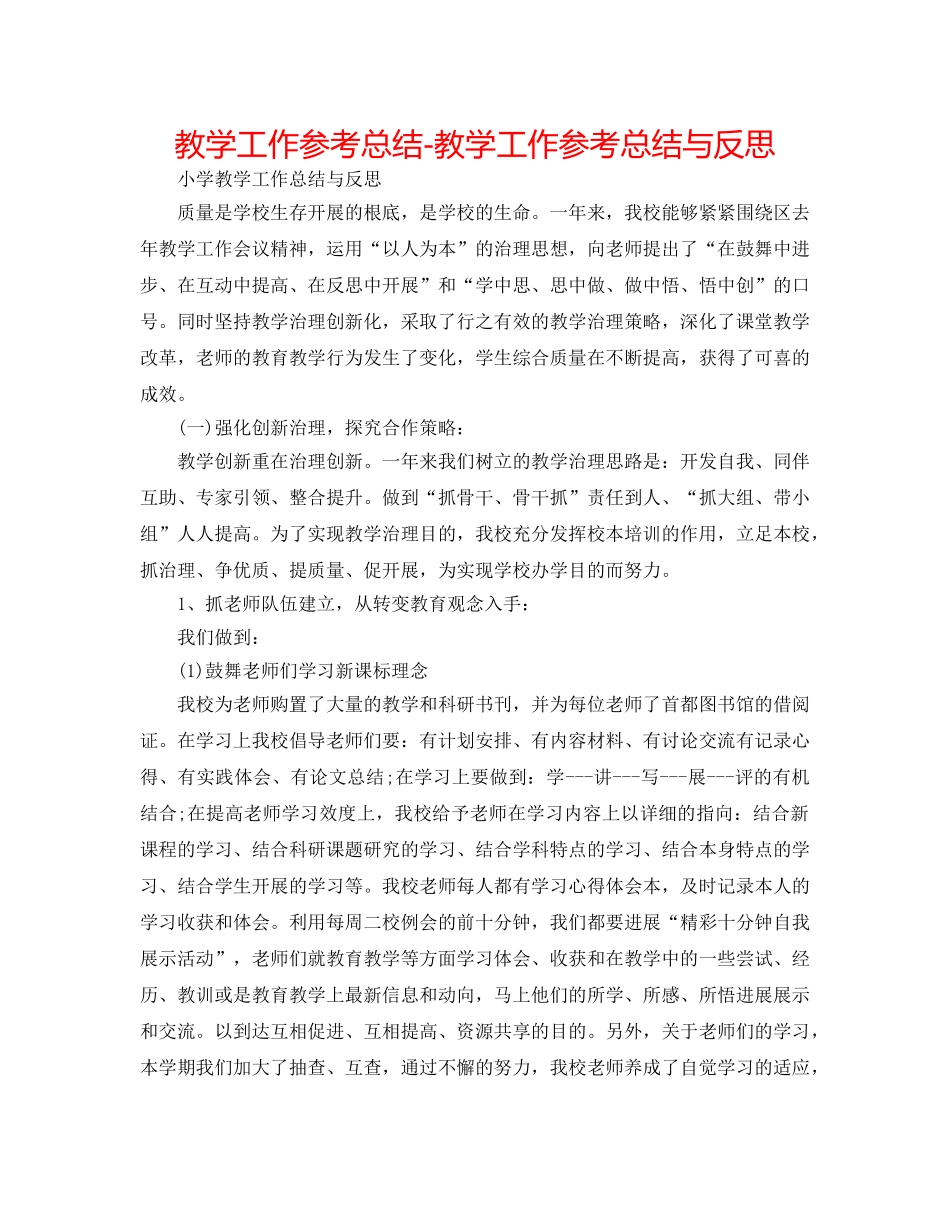 教学工作参考总结-教学工作参考总结与反思

小学教学工作总结与反思

质量是学校生存开展的根底，是学校的生命。一年来，我校能够紧紧围绕区去年教学工作会议精神，运用“以人为本”的治理思想，向老师提出了“在鼓舞中进步、在互动中提高、在反思中开展”和“学中思、思中做、做中悟、悟中创”的口号。同时坚持教学治理创新化，采取了行之有效的教学治理策略，深化了课堂教学改革，老师的教育教学行为发生了变化，学生综合质量在不断提高，获得了可喜的成效。

(一)强化创新治理，探究合作策略：

教学创新重在治理创新。一年来我们树立的教学治理思路是：开发自我、同伴互助、专家引领、整合提升。做到“抓骨干、骨干抓”责任到人、“抓大组、带小组”人人提高。为了实现教学治理目的，我校充分发挥校本培训的作用，立足本校，抓治理、争优质、提质量、促开展，为实现学校办学目的而努力。

1、抓老师队伍建立，从转变教育观念入手：

我们做到：

(1)鼓舞老师们学习新课标理念

我校为老师购置了大量的教学和科研书刊，并为每位老师了首都图书馆的借阅证。在学习上我校倡导老师们要：有计划安排、有内容材料、有讨论交流有记录心得、有实践体会、有论文总结;在学习上要做到：学---讲---写---展---评的有机结合;在提高老师学习效度上，我校给予老师在学习内容上以详细的指向：结合新课程的学习、结合科研课题研究的学习、结合学科特点的学习、结合本身特点的学习、结合学生开展的学习等。我校老师每人都有学习心得体会本，及时记录本人的学习收获和体会。利用每周二校例会的前十分钟，我们都要进展“精彩十分钟自我展示活动”，老师们就教育教学等方面学习体会、收获和在教学中的一些尝试、经历、教训或是教育教学上最新信息和动向，马上他们的所学、所感、所悟进展展示和交流。以到达互相促进、互相提高、资源共享的目的。另外，关于老师们的学习，本学期我们加大了抽查、互查，通过不懈的努力，我校老师养成了自觉学习的适应，